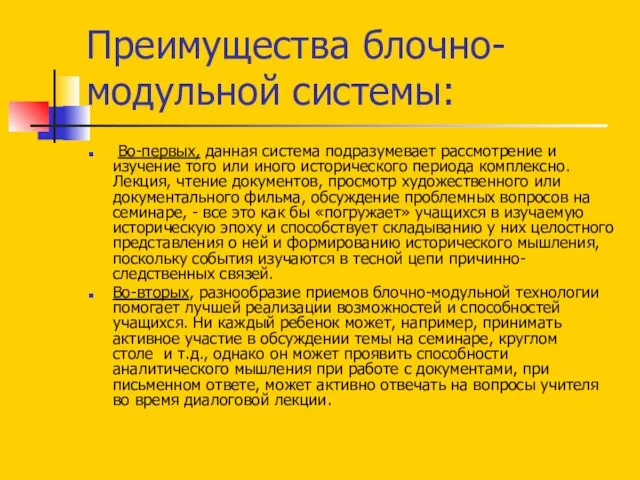 Преимущества блочно-модульной системы:

Во-первых, данная система подразумевает рассмотрение и изучение того или иного исторического периода комплексно. Лекция, чтение документов, просмотр художественного или документального фильма, обсуждение проблемных вопросов на семинаре, - все это как бы «погружает» учащихся в изучаемую историческую эпоху и способствует складыванию у них целостного представления о ней и формированию исторического мышления, поскольку события изучаются в тесной цепи причинно-следственных связей.

Во-вторых, разнообразие приемов блочно-модульной технологии помогает лучшей реализации возможностей и способностей учащихся. Ни каждый ребенок может, например, принимать активное участие в обсуждении темы на семинаре, круглом столе и т.д., однако он может проявить способности аналитического мышления при работе с документами, при письменном ответе, может активно отвечать на вопросы учителя во время диалоговой лекции.